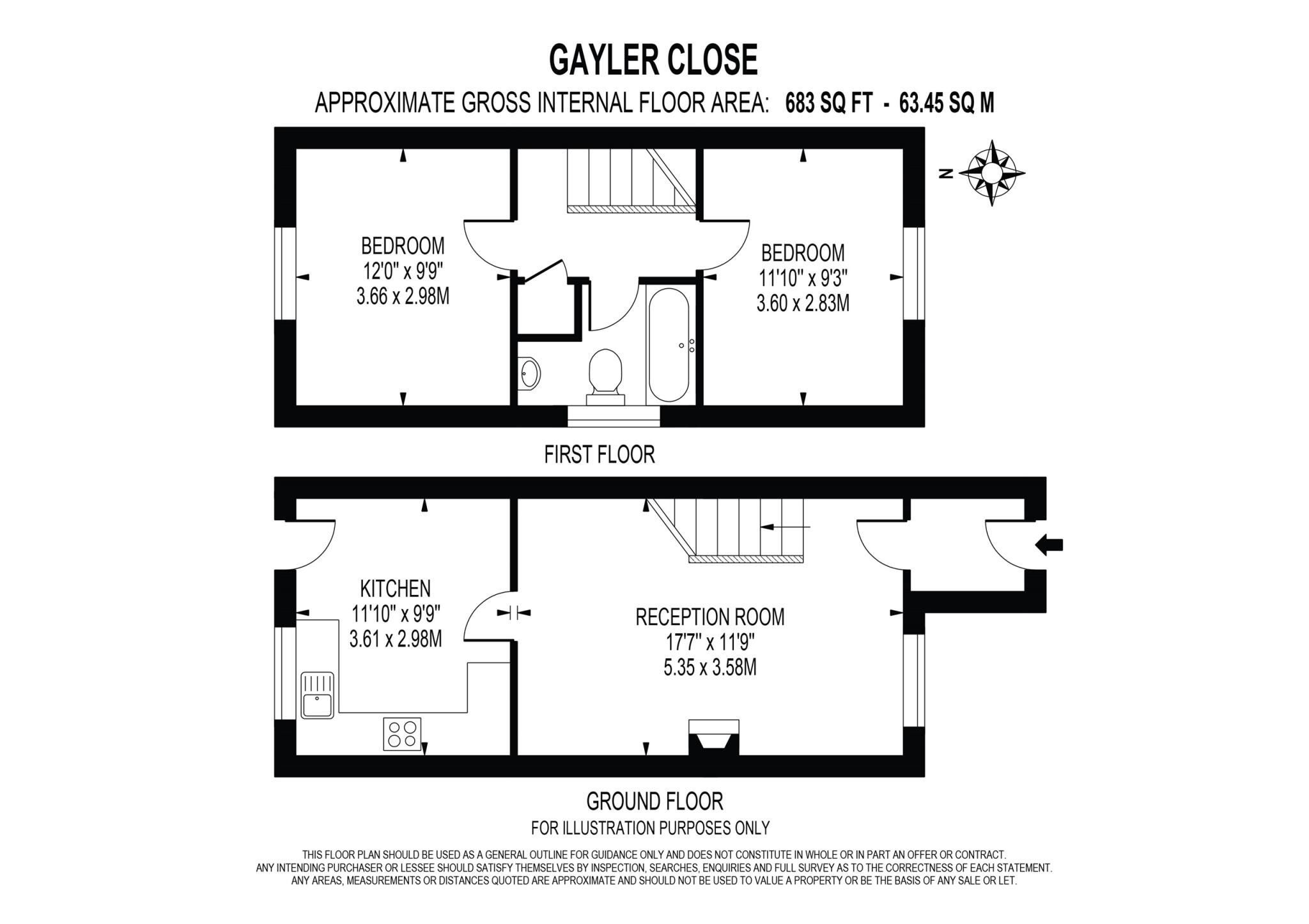 GAYLER CLOSE

APPROXIMATE GROSS INTERNAL FLOOR AREA: 683 SQ FT - 63.45 SQ M

N

BEDROOM
12'0" x 9'9"
3.66 x 2.98M

BEDROOM
11'10" x 9'3"
3.60 x 2.83M

FIRST FLOOR

KITCHEN
11'10" x 9'9"
3.61 x 2.98M

RECEPTION ROOM
17'7" x 11'9"
5.35 x 3.58M

GROUND FLOOR

FOR ILLUSTRATION PURPOSES ONLY

THIS FLOOR PLAN SHOULD BE USED AS A GENERAL OUTLINE FOR GUIDANCE ONLY AND DOES NOT CONSTITUTE IN WHOLE OR IN PART AN OFFER OR CONTRACT. ANY INTENDING PURCHASER OR LESSEE SHOULD SATISFY THEMSELVES BY INSPECTION, SEARCHES, ENQUIRIES AND FULL SURVEY AS TO THE CORRECTNESS OF EACH STATEMENT. ANY AREAS, MEASUREMENTS OR DISTANCES QUOTED ARE APPROXIMATE AND SHOULD NOT BE USED TO VALUE A PROPERTY OR BE THE BASIS OF ANY SALE OR LET.